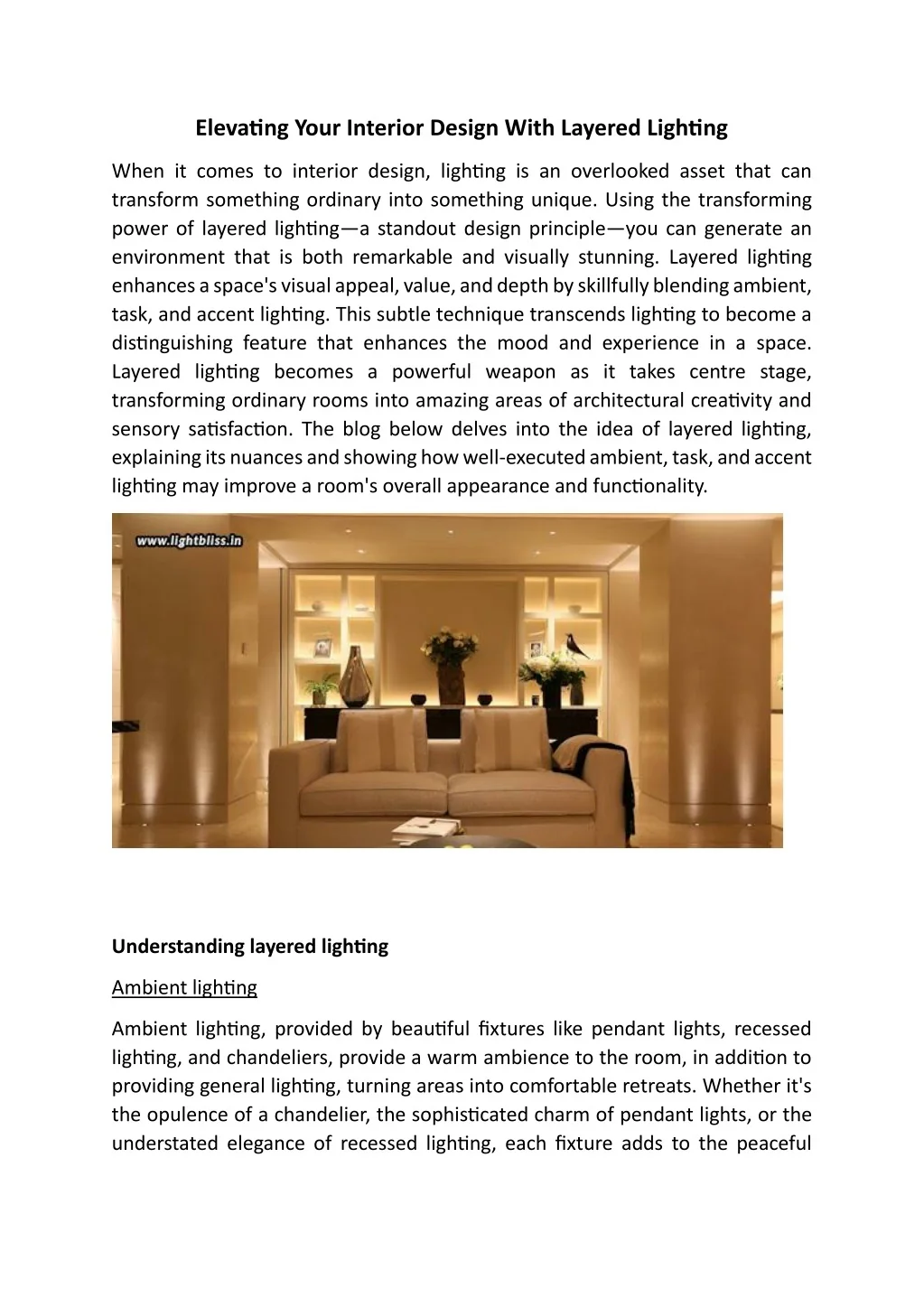 Elevating Your Interior Design With Layered Lighting

When it comes to interior design, lighting is an overlooked asset that can transform something ordinary into something unique. Using the transforming power of layered lighting—a standout design principle—you can generate an environment that is both remarkable and visually stunning. Layered lighting enhances a space's visual appeal, value, and depth by skillfully blending ambient, task, and accent lighting. This subtle technique transcends lighting to become a distinguishing feature that enhances the mood and experience in a space. Layered lighting becomes a powerful weapon as it takes centre stage, transforming ordinary rooms into amazing areas of architectural creativity and sensory satisfaction. The blog below delves into the idea of layered lighting, explaining its nuances and showing how well-executed ambient, task, and accent lighting may improve a room's overall appearance and functionality.

www.lightbliss.in

Understanding layered lighting

Ambient lighting

Ambient lighting, provided by beautiful fixtures like pendant lights, recessed lighting, and chandeliers, provide a warm ambience to the room, in addition to providing general lighting, turning areas into comfortable retreats. Whether it's the opulence of a chandelier, the sophisticated charm of pendant lights, or the understated elegance of recessed lighting, each fixture adds to the peaceful